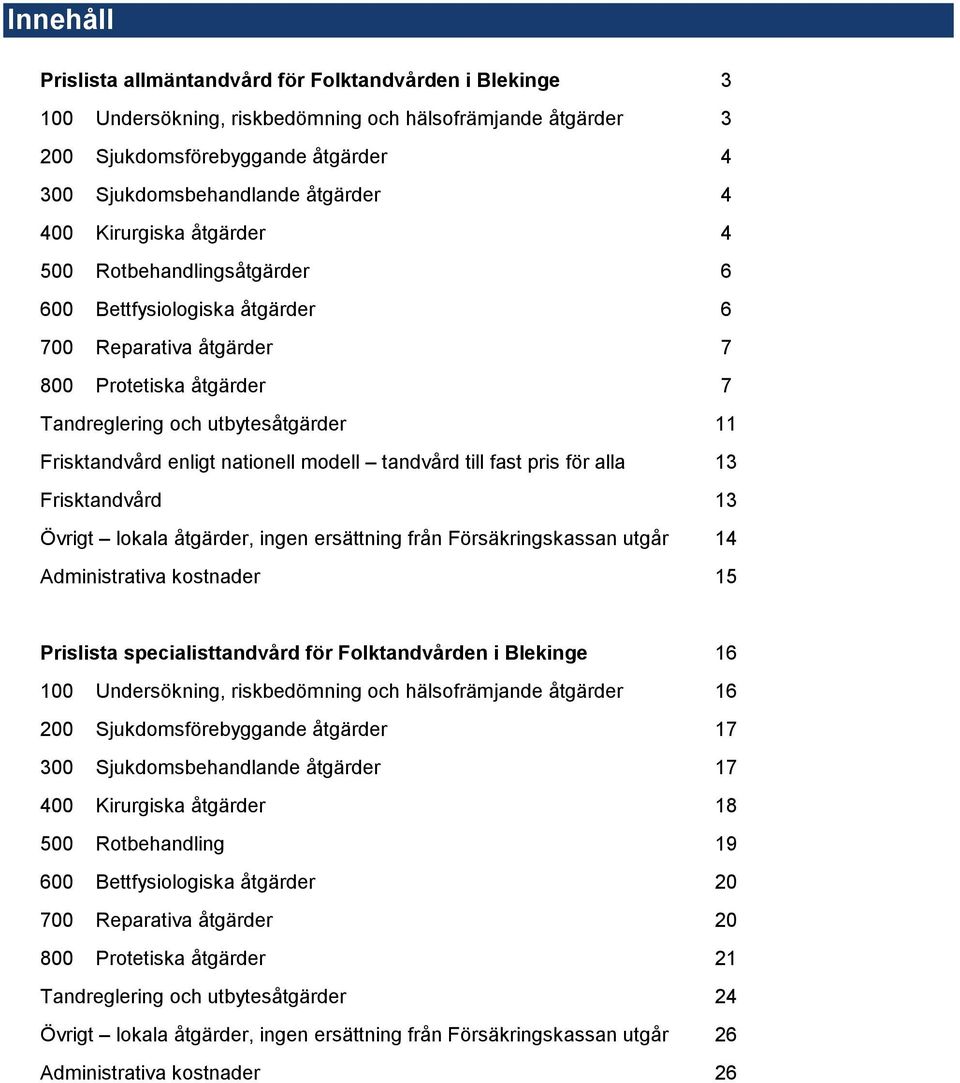 Innehåll

Prislista allmäntandvård för Folktandvården i Blekinge 3
100 Undersökning, riskbedömning och hälsofrämjande åtgärder 3
200 Sjukdomsförebyggande åtgärder 4
300 Sjukdomsbehandlande åtgärder 4
400 Kirurgiska åtgärder 4
500 Rotbehandlingsåtgärder 6
600 Bettfysiologiska åtgärder 6
700 Reparativa åtgärder 7
800 Protetiska åtgärder 7
Tandreglering och utbytesåtgärder 11
Frisktandvård enligt nationell modell – tandvård till fast pris för alla 13
Frisktandvård 13
Övrigt – lokala åtgärder, ingen ersättning från Försäkringskassan utgår 14
Administrativa kostnader 15

Prislista specialisttandvård för Folktandvården i Blekinge 16
100 Undersökning, riskbedömning och hälsofrämjande åtgärder 16
200 Sjukdomsförebyggande åtgärder 17
300 Sjukdomsbehandlande åtgärder 17
400 Kirurgiska åtgärder 18
500 Rotbehandling 19
600 Bettfysiologiska åtgärder 20
700 Reparativa åtgärder 20
800 Protetiska åtgärder 21
Tandreglering och utbytesåtgärder 24
Övrigt – lokala åtgärder, ingen ersättning från Försäkringskassan utgår 26
Administrativa kostnader 26